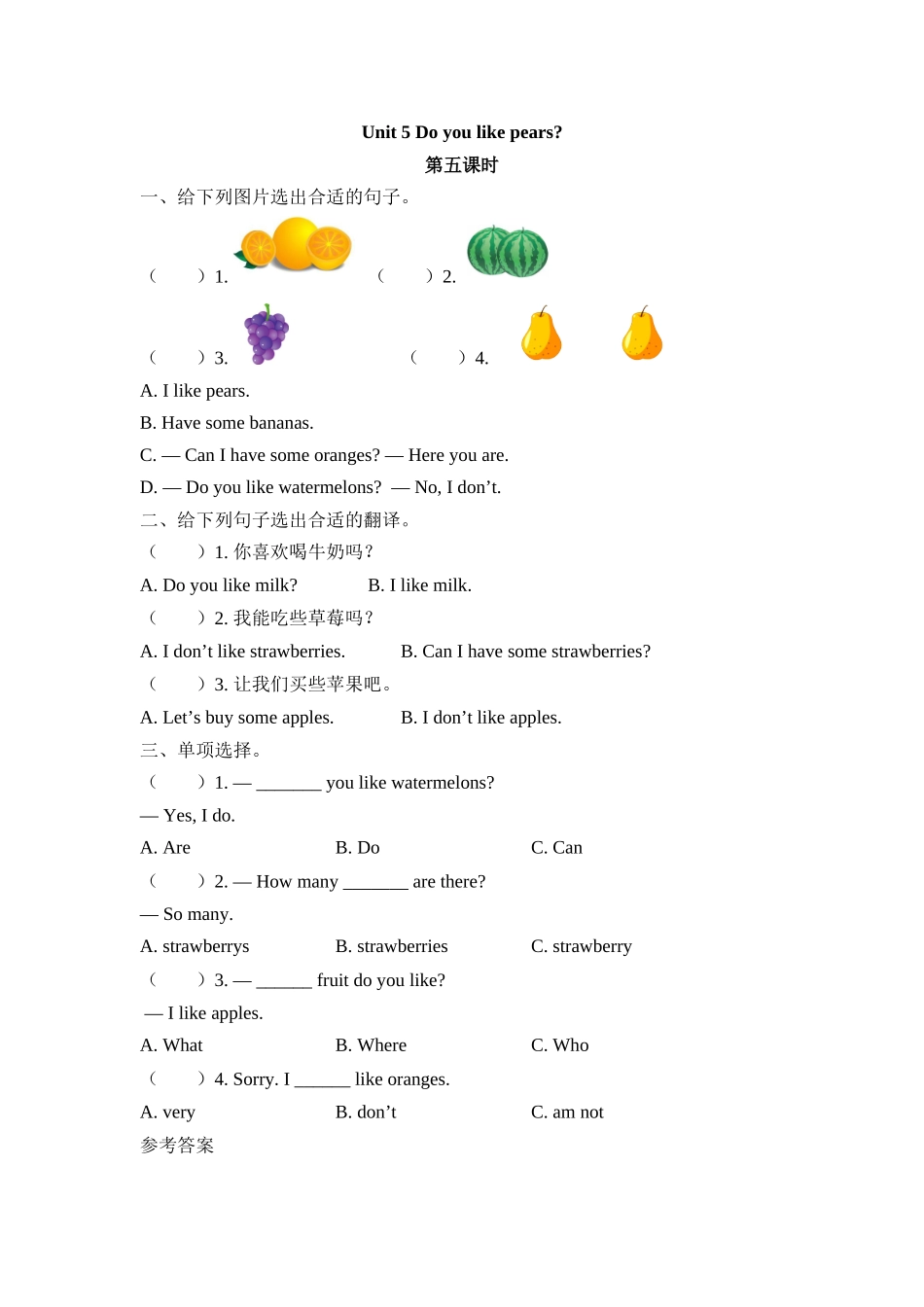 Unit 5 Do you like pears?

第五课时

一、给下列图片选出合适的句子。

（　　）1.　　　　（　　）2.

（　　）3.　　　　（　　）4.

A. I like pears.

B. Have some bananas.

C. — Can I have some oranges? — Here you are.

D. — Do you like watermelons? — No, I don’t.

二、给下列句子选出合适的翻译。

（　　）1. 你喜欢喝牛奶吗？

A. Do you like milk?　　B. I like milk.

（　　）2. 我能吃些草莓吗？

A. I don’t like strawberries.　　B. Can I have some strawberries?

（　　）3. 让我们买些苹果吧。

A. Let’s buy some apples.　　B. I don’t like apples.

三、单项选择。

（　　）1. — _______ you like watermelons?

— Yes, I do.

A. Are　　B. Do　　C. Can

（　　）2. — How many _______ are there?

— So many.

A. strawberrys　　B. strawberries　　C. strawberry

（　　）3. — ______ fruit do you like?

— I like apples.

A. What　　B. Where　　C. Who

（　　）4. Sorry. I ______ like oranges.

A. very　　B. don’t　　C. am not

参考答案